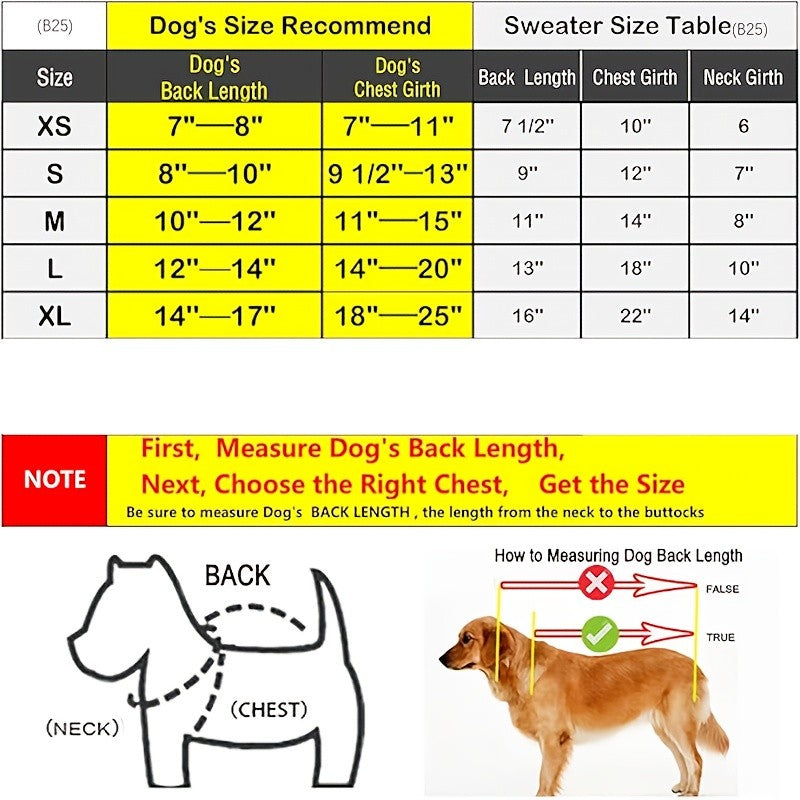 | (B25) | Dog's Size Recommend | | Sweater Size Table(B25) | | |
|---|---|---|---|---|---|
| Size | Dog's Back Length | Dog's Chest Girth | Back Length | Chest Girth | Neck Girth |
| XS | 7"—8" | 7"—11" | 7 1/2" | 10" | 6 |
| S | 8"—10" | 9 1/2"—13" | 9" | 12" | 7" |
| M | 10"—12" | 11"—15" | 11" | 14" | 8" |
| L | 12"—14" | 14"—20" | 13" | 18" | 10" |
| XL | 14"—17" | 18"—25" | 16" | 22" | 14" |

NOTE

First, Measure Dog's Back Length,
Next, Choose the Right Chest, Get the Size
Be sure to measure Dog's BACK LENGTH , the length from the neck to the buttocks

BACK

(NECK)

(CHEST)

How to Measuring Dog Back Length

FALSE

TRUE